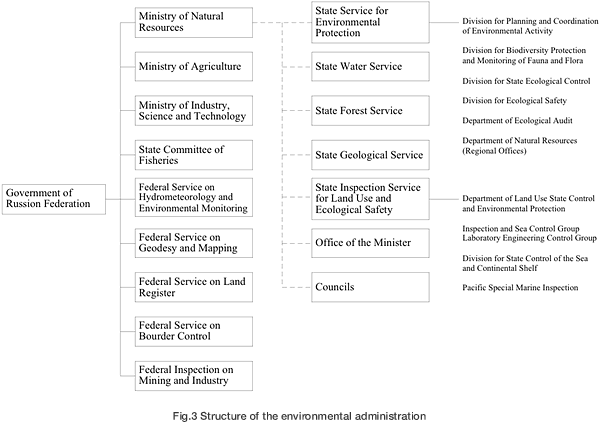 Government of Russion Federation

Ministry of Natural Resources

Ministry of Agriculture

Ministry of Industry, Science and Technology

State Committee of Fisheries

Federal Service on Hydrometeorology and Environmental Monitoring

Federal Service on Geodesy and Mapping

Federal Service on Land Register

Federal Service on Bourder Control

Federal Inspection on Mining and Industry

State Service for Environmental Protection

State Water Service

State Forest Service

State Geological Service

State Inspection Service for Land Use and Ecological Safety

Office of the Minister

Councils

Division for Planning and Coordination of Environmental Activity

Division for Biodiversity Protection and Monitoring of Fauna and Flora

Division for State Ecological Control

Division for Ecological Safety

Department of Ecological Audit

Department of Natural Resources (Regional Offices)

Department of Land Use State Control and Environmental Protection

Inspection and Sea Control Group
Laboratory Engineering Control Group

Division for State Control of the Sea and Continental Shelf

Pacific Special Marine Inspection

Fig.3 Structure of the environmental administration